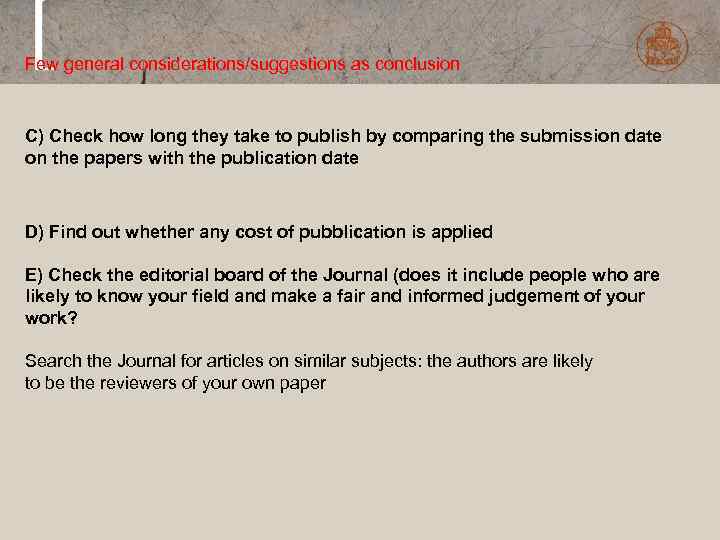 Few general considerations/suggestions as conclusion

C) Check how long they take to publish by comparing the submission date on the papers with the publication date

D) Find out whether any cost of pubblication is applied

E) Check the editorial board of the Journal (does it include people who are likely to know your field and make a fair and informed judgement of your work?

Search the Journal for articles on similar subjects: the authors are likely to be the reviewers of your own paper